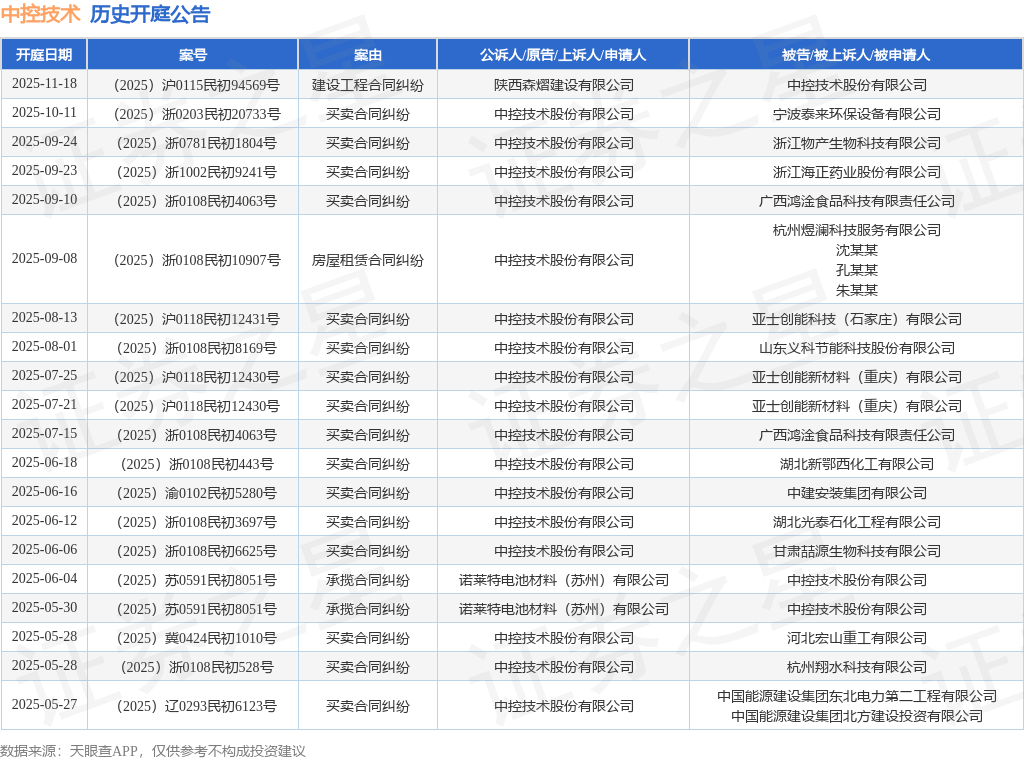 中控技术 历史开庭公告

| 开庭日期 | 案号 | 案由 | 公诉人/原告/上诉人/申请人 | 被告/被上诉人/被申请人 |
|---|---|---|---|---|
| 2025-11-18 | （2025）沪0115民初94569号 | 建设工程合同纠纷 | 陕西森熠建设有限公司 | 中控技术股份有限公司 |
| 2025-10-11 | （2025）浙0203民初20733号 | 买卖合同纠纷 | 中控技术股份有限公司 | 宁波泰来环保设备有限公司 |
| 2025-09-24 | （2025）浙0781民初1804号 | 买卖合同纠纷 | 中控技术股份有限公司 | 浙江物产生物科技有限公司 |
| 2025-09-23 | （2025）浙1002民初9241号 | 买卖合同纠纷 | 中控技术股份有限公司 | 浙江海正药业股份有限公司 |
| 2025-09-10 | （2025）浙0108民初4063号 | 买卖合同纠纷 | 中控技术股份有限公司 | 广西鸿淦食品科技有限责任公司 |
| 2025-09-08 | （2025）浙0108民初10907号 | 房屋租赁合同纠纷 | 中控技术股份有限公司 | 杭州煜澜科技服务有限公司 沈某某 孔某某 朱某某 |
| 2025-08-13 | （2025）沪0118民初12431号 | 买卖合同纠纷 | 中控技术股份有限公司 | 亚士创能科技（石家庄）有限公司 |
| 2025-08-01 | （2025）浙0108民初8169号 | 买卖合同纠纷 | 中控技术股份有限公司 | 山东义科节能科技股份有限公司 |
| 2025-07-25 | （2025）沪0118民初12430号 | 买卖合同纠纷 | 中控技术股份有限公司 | 亚士创能新材料（重庆）有限公司 |
| 2025-07-21 | （2025）沪0118民初12430号 | 买卖合同纠纷 | 中控技术股份有限公司 | 亚士创能新材料（重庆）有限公司 |
| 2025-07-15 | （2025）浙0108民初4063号 | 买卖合同纠纷 | 中控技术股份有限公司 | 广西鸿淦食品科技有限责任公司 |
| 2025-06-18 | （2025）浙0108民初443号 | 买卖合同纠纷 | 中控技术股份有限公司 | 湖北新鄂西化工有限公司 |
| 2025-06-16 | （2025）渝0102民初5280号 | 买卖合同纠纷 | 中控技术股份有限公司 | 中建安装集团有限公司 |
| 2025-06-12 | （2025）浙0108民初3697号 | 买卖合同纠纷 | 中控技术股份有限公司 | 湖北光泰石化工程有限公司 |
| 2025-06-06 | （2025）浙0108民初6625号 | 买卖合同纠纷 | 中控技术股份有限公司 | 甘肃喆源生物科技有限公司 |
| 2025-06-04 | （2025）苏0591民初8051号 | 承揽合同纠纷 | 诺莱特电池材料（苏州）有限公司 | 中控技术股份有限公司 |
| 2025-05-30 | （2025）苏0591民初8051号 | 承揽合同纠纷 | 诺莱特电池材料（苏州）有限公司 | 中控技术股份有限公司 |
| 2025-05-28 | （2025）冀0424民初1010号 | 买卖合同纠纷 | 中控技术股份有限公司 | 河北宏山重工有限公司 |
| 2025-05-28 | （2025）浙0108民初528号 | 买卖合同纠纷 | 中控技术股份有限公司 | 杭州翔水科技有限公司 |
| 2025-05-27 | （2025）辽0293民初6123号 | 买卖合同纠纷 | 中控技术股份有限公司 | 中国能源建设集团东北电力第二工程有限公司 中国能源建设集团北方建设投资有限公司 |

数据来源：天眼查APP，仅供参考不构成投资建议